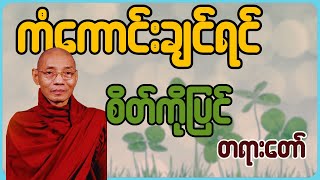 ကံကောင်းချင်ရင်

စိတ်ကိုပြင်

တရားတော်